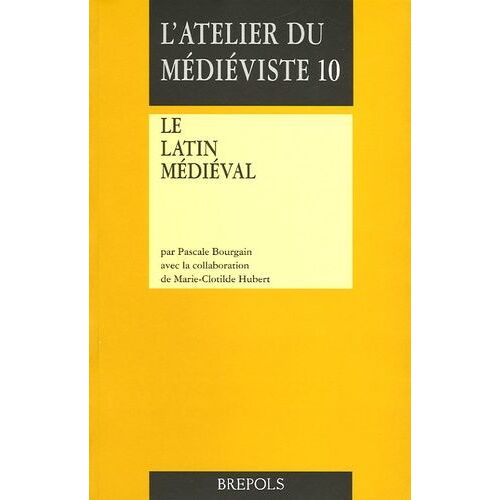 L'ATELIER DU
MÉDIÉVISTE 10

LE
LATIN
MÉDIÉVAL

par Pascale Bourgain
avec la collaboration
de Marie-Clotilde Hubert

BREPOLS